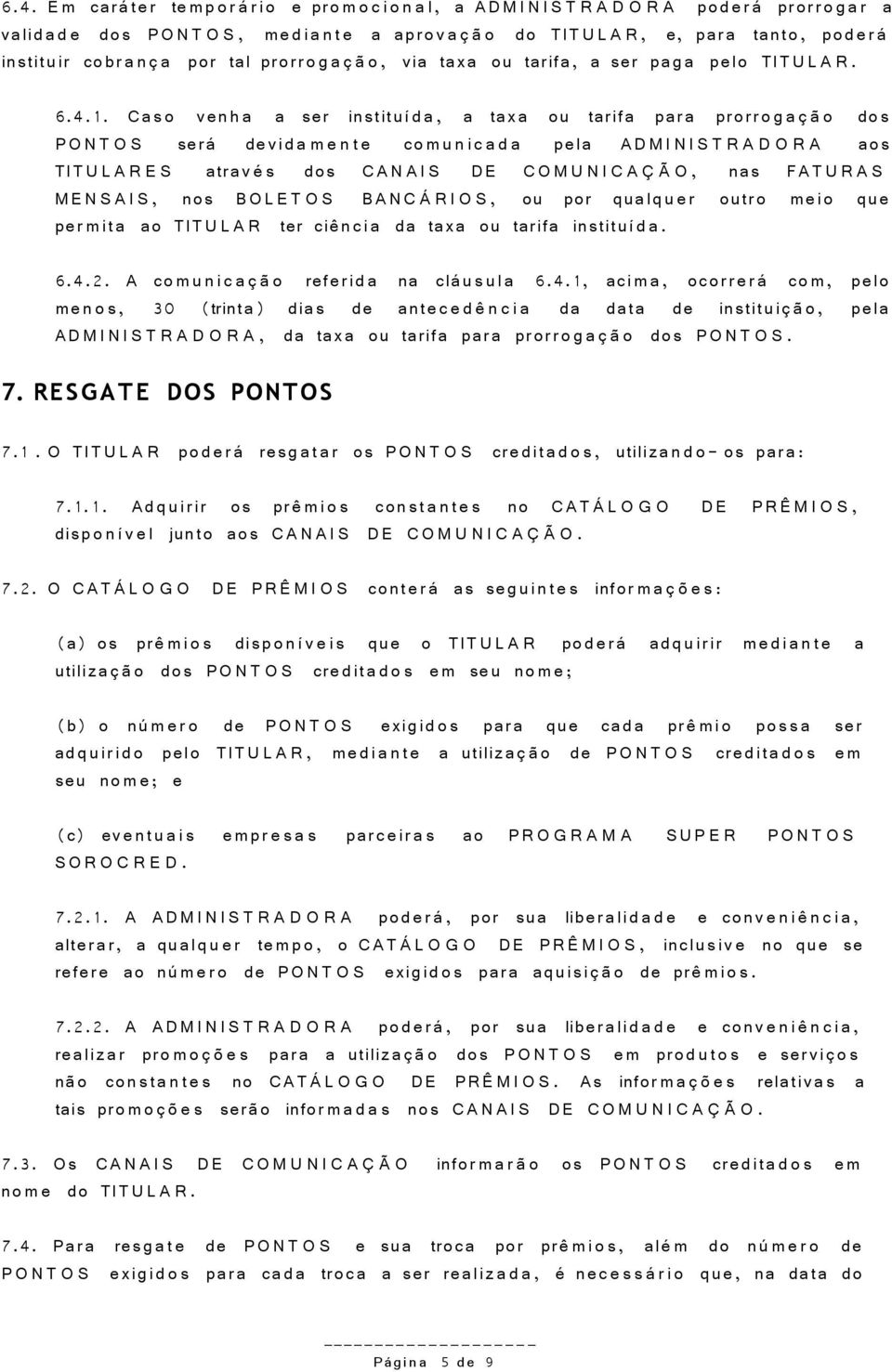 6.4. Em caráter temporário e promocional, a ADMINISTRADORA poderá prorrogar a validade dos PONTOS, mediante a aprovação do TITULAR, e, para tanto, poderá instituir cobrança por tal prorrogação, via taxa ou tarifa, a ser paga pelo TITULAR.

6.4.1. Caso venha a ser instituída, a taxa ou tarifa para prorrogação dos PONTOS será devidamente comunicada pela ADMINISTRADORA aos TITULARES através dos CANAIS DE COMUNICAÇÃO, nas FATURAS MENSAIS, nos BOLETOS BANCÁRIOS, ou por qualquer outro meio que permita ao TITULAR ter ciência da taxa ou tarifa instituída.

6.4.2. A comunicação referida na cláusula 6.4.1, acima, ocorrerá com, pelo menos, 30 (trinta) dias de antecedência da data de instituição, pela ADMINISTRADORA, da taxa ou tarifa para prorrogação dos PONTOS.

7. RESGATE DOS PONTOS

7.1. O TITULAR poderá resgatar os PONTOS creditados, utilizando-os para:

7.1.1. Adquirir os prêmios constantes no CATÁLOGO DE PRÊMIOS, disponível junto aos CANAIS DE COMUNICAÇÃO.

7.2. O CATÁLOGO DE PRÊMIOS conterá as seguintes informações:

(a) os prêmios disponíveis que o TITULAR poderá adquirir mediante a utilização dos PONTOS creditados em seu nome;

(b) o número de PONTOS exigidos para que cada prêmio possa ser adquirido pelo TITULAR, mediante a utilização de PONTOS creditados em seu nome; e

(c) eventuais empresas parceiras ao PROGRAMA SUPER PONTOS SOROCRED.

7.2.1. A ADMINISTRADORA poderá, por sua liberalidade e conveniência, alterar, a qualquer tempo, o CATÁLOGO DE PRÊMIOS, inclusive no que se refere ao número de PONTOS exigidos para aquisição de prêmios.

7.2.2. A ADMINISTRADORA poderá, por sua liberalidade e conveniência, realizar promoções para a utilização dos PONTOS em produtos e serviços não constantes no CATÁLOGO DE PRÊMIOS. As informações relativas a tais promoções serão informadas nos CANAIS DE COMUNICAÇÃO.

7.3. Os CANAIS DE COMUNICAÇÃO informarão os PONTOS creditados em nome do TITULAR.

7.4. Para resgate de PONTOS e sua troca por prêmios, além do número de PONTOS exigidos para cada troca a ser realizada, é necessário que, na data do

Página 5 de 9